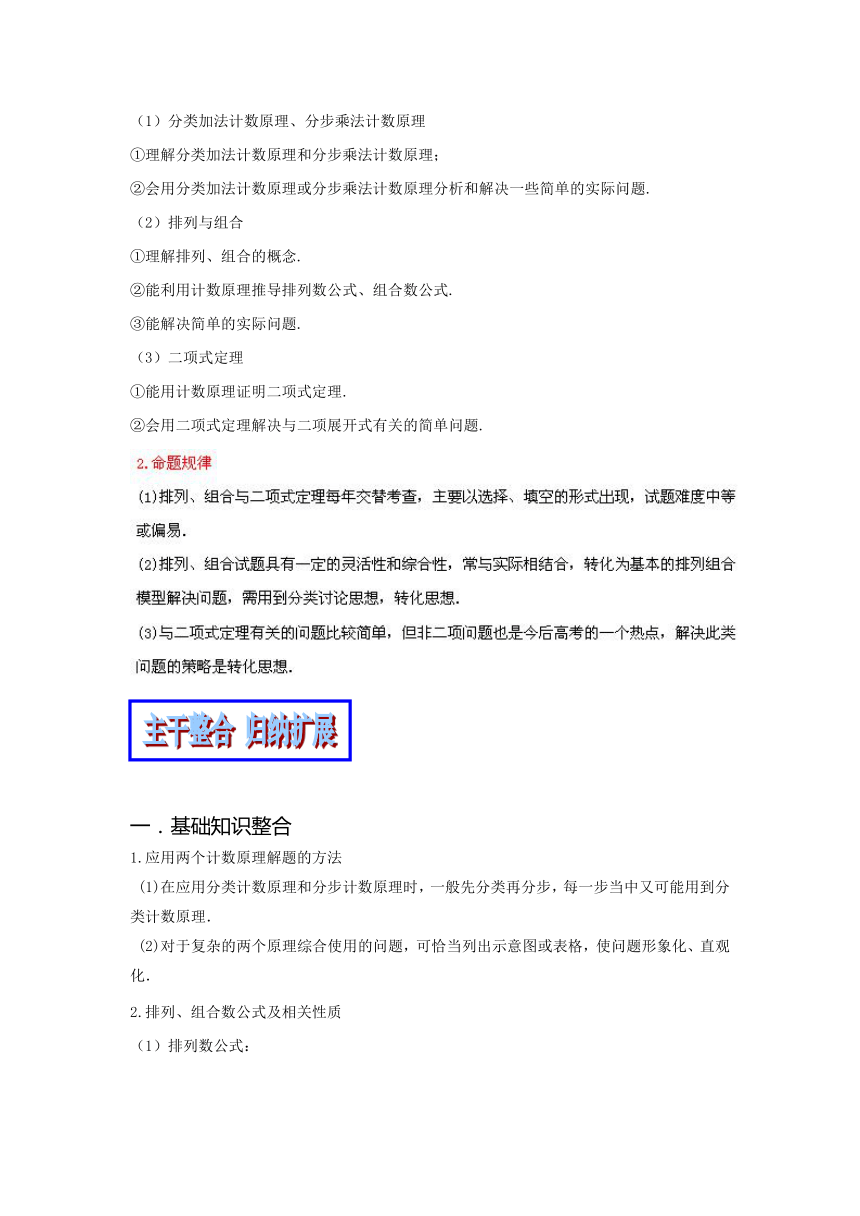 （1）分类加法计数原理、分步乘法计数原理

①理解分类加法计数原理和分步乘法计数原理；

②会用分类加法计数原理或分步乘法计数原理分析和解决一些简单的实际问题.

（2）排列与组合

①理解排列、组合的概念.

②能利用计数原理推导排列数公式、组合数公式.

③能解决简单的实际问题.

（3）二项式定理

①能用计数原理证明二项式定理.

②会用二项式定理解决与二项展开式有关的简单问题.

2.命题规律

(1)排列、组合与二项式定理每年交替考查，主要以选择、填空的形式出现，试题难度中等或偏易.

(2)排列、组合试题具有一定的灵活性和综合性，常与实际相结合，转化为基本的排列组合模型解决问题，需用到分类讨论思想，转化思想.

(3)与二项式定理有关的问题比较简单，但非二项问题也是今后高考的一个热点，解决此类问题的策略是转化思想.

主干整合 归纳扩展

一．基础知识整合

1.应用两个计数原理解题的方法

(1)在应用分类计数原理和分步计数原理时，一般先分类再分步，每一步当中又可能用到分类计数原理.

(2)对于复杂的两个原理综合使用的问题，可恰当列出示意图或表格，使问题形象化、直观化.

2.排列、组合数公式及相关性质

（1）排列数公式：